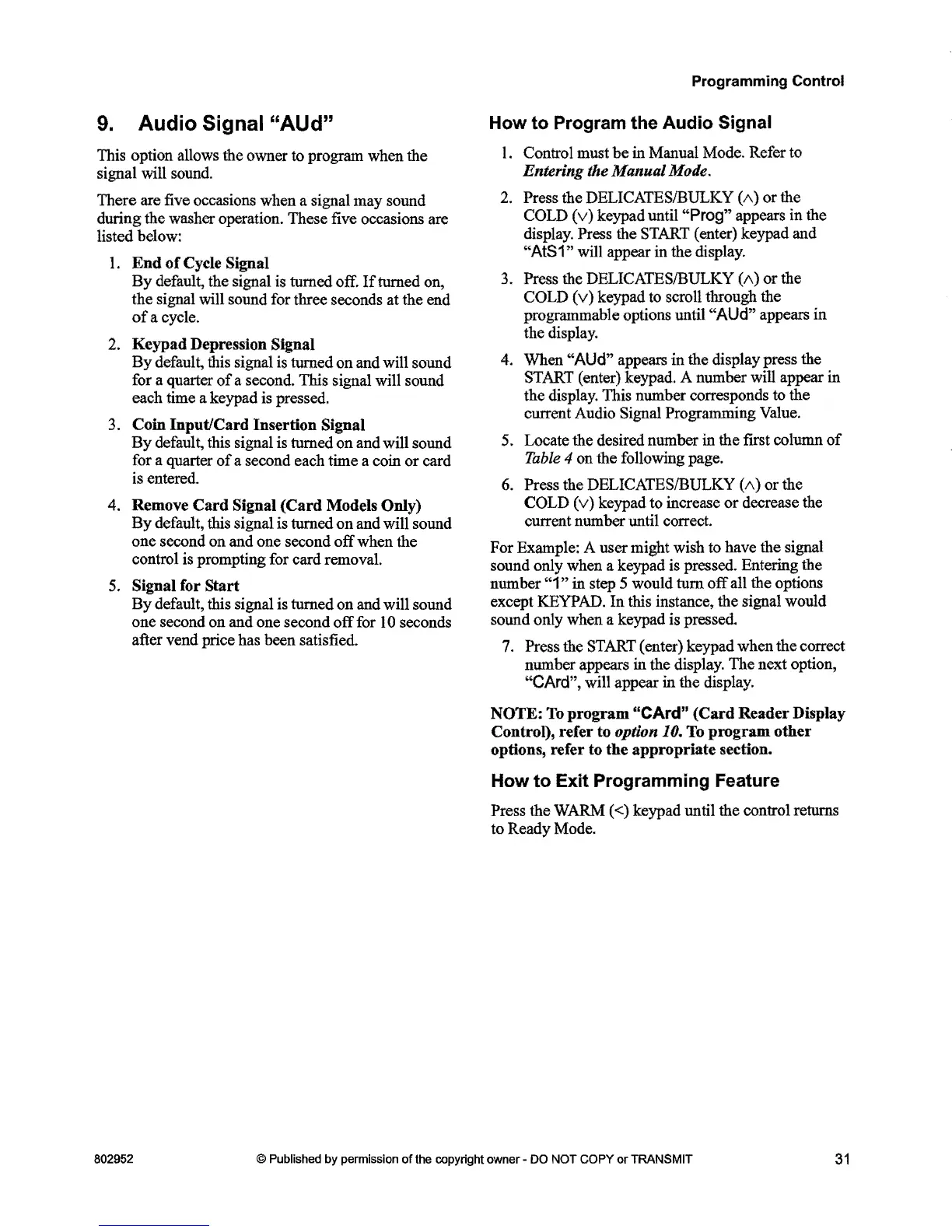 Programming Control

9. Audio Signal "AUd"

This option allows the owner to program when the signal will sound.

There are five occasions when a signal may sound during the washer operation. These five occasions are listed below:

1. End of Cycle Signal
By default, the signal is turned off. If turned on, the signal will sound for three seconds at the end of a cycle.

2. Keypad Depression Signal
By default, this signal is turned on and will sound for a quarter of a second. This signal will sound each time a keypad is pressed.

3. Coin Input/Card Insertion Signal
By default, this signal is turned on and will sound for a quarter of a second each time a coin or card is entered.

4. Remove Card Signal (Card Models Only)
By default, this signal is turned on and will sound one second on and one second off when the control is prompting for card removal.

5. Signal for Start
By default, this signal is turned on and will sound one second on and one second off for 10 seconds after vend price has been satisfied.

How to Program the Audio Signal

1. Control must be in Manual Mode. Refer to Entering the Manual Mode.

2. Press the DELICATES/BULKY (∧) or the COLD (∨) keypad until "Prog" appears in the display. Press the START (enter) keypad and "AtS1" will appear in the display.

3. Press the DELICATES/BULKY (∧) or the COLD (∨) keypad to scroll through the programmable options until "AUd" appears in the display.

4. When "AUd" appears in the display press the START (enter) keypad. A number will appear in the display. This number corresponds to the current Audio Signal Programming Value.

5. Locate the desired number in the first column of Table 4 on the following page.

6. Press the DELICATES/BULKY (∧) or the COLD (∨) keypad to increase or decrease the current number until correct.

For Example: A user might wish to have the signal sound only when a keypad is pressed. Entering the number "1" in step 5 would turn off all the options except KEYPAD. In this instance, the signal would sound only when a keypad is pressed.

7. Press the START (enter) keypad when the correct number appears in the display. The next option, "CArd", will appear in the display.

NOTE: To program "CArd" (Card Reader Display Control), refer to option 10. To program other options, refer to the appropriate section.

How to Exit Programming Feature

Press the WARM (<) keypad until the control returns to Ready Mode.

802952 © Published by permission of the copyright owner - DO NOT COPY or TRANSMIT 31